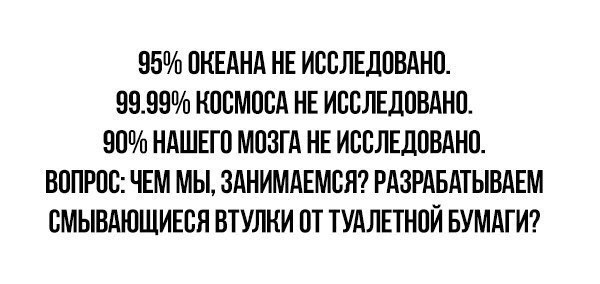 95% ОКЕАНА НЕ ИССЛЕДОВАНО.
99.99% КОСМОСА НЕ ИССЛЕДОВАНО.
90% НАШЕГО МОЗГА НЕ ИССЛЕДОВАНО.
ВОПРОС: ЧЕМ МЫ, ЗАНИМАЕМСЯ? РАЗРАБАТЫВАЕМ СМЫВАЮЩИЕСЯ ВТУЛКИ ОТ ТУАЛЕТНОЙ БУМАГИ?